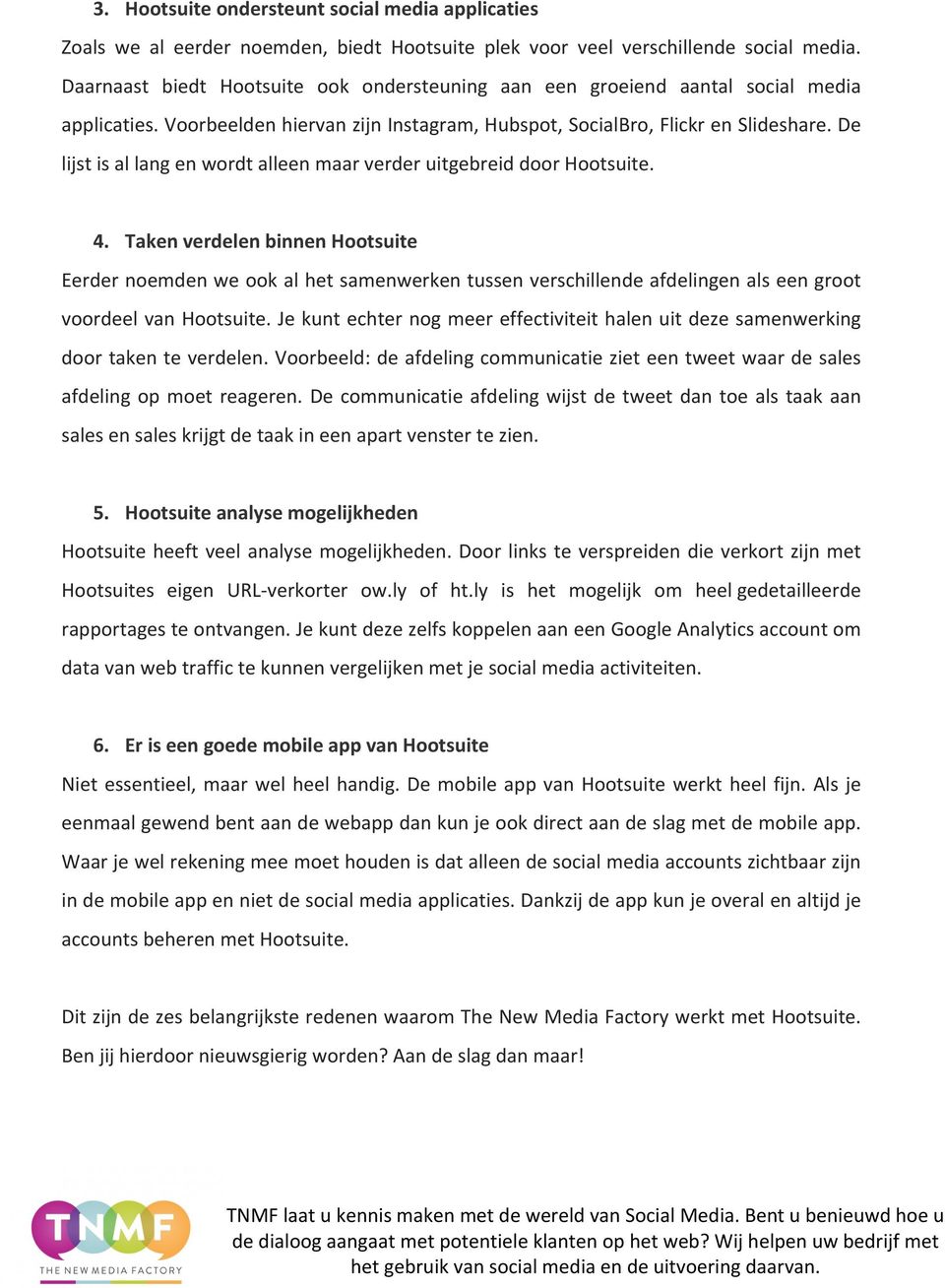 3. Hootsuite ondersteunt social media applicaties

Zoals we al eerder noemden, biedt Hootsuite plek voor veel verschillende social media. Daarnaast biedt Hootsuite ook ondersteuning aan een groeiend aantal social media applicaties. Voorbeelden hiervan zijn Instagram, Hubspot, SocialBro, Flickr en Slideshare. De lijst is al lang en wordt alleen maar verder uitgebreid door Hootsuite.

4. Taken verdelen binnen Hootsuite

Eerder noemden we ook al het samenwerken tussen verschillende afdelingen als een groot voordeel van Hootsuite. Je kunt echter nog meer effectiviteit halen uit deze samenwerking door taken te verdelen. Voorbeeld: de afdeling communicatie ziet een tweet waar de sales afdeling op moet reageren. De communicatie afdeling wijst de tweet dan toe als taak aan sales en sales krijgt de taak in een apart venster te zien.

5. Hootsuite analyse mogelijkheden

Hootsuite heeft veel analyse mogelijkheden. Door links te verspreiden die verkort zijn met Hootsuites eigen URL-verkorter ow.ly of ht.ly is het mogelijk om heel gedetailleerde rapportages te ontvangen. Je kunt deze zelfs koppelen aan een Google Analytics account om data van web traffic te kunnen vergelijken met je social media activiteiten.

6. Er is een goede mobile app van Hootsuite

Niet essentieel, maar wel heel handig. De mobile app van Hootsuite werkt heel fijn. Als je eenmaal gewend bent aan de webapp dan kun je ook direct aan de slag met de mobile app. Waar je wel rekening mee moet houden is dat alleen de social media accounts zichtbaar zijn in de mobile app en niet de social media applicaties. Dankzij de app kun je overal en altijd je accounts beheren met Hootsuite.

Dit zijn de zes belangrijkste redenen waarom The New Media Factory werkt met Hootsuite. Ben jij hierdoor nieuwsgierig worden? Aan de slag dan maar!

TNMF
THE NEW MEDIA FACTORY

TNMF laat u kennis maken met de wereld van Social Media. Bent u benieuwd hoe u de dialoog aangaat met potentiele klanten op het web? Wij helpen uw bedrijf met het gebruik van social media en de uitvoering daarvan.